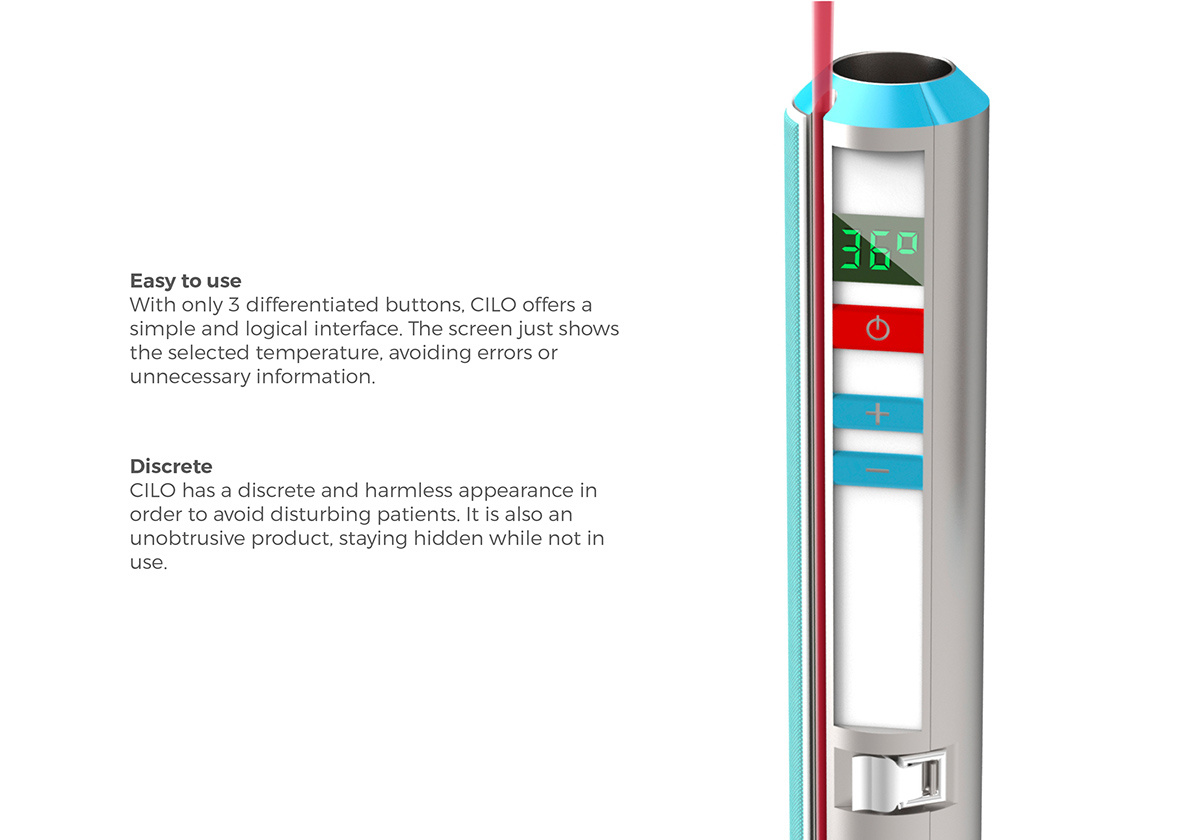 **Easy to use**
With only 3 differentiated buttons, CILO offers a simple and logical interface. The screen just shows the selected temperature, avoiding errors or unnecessary information.

**Discrete**
CILO has a discrete and harmless appearance in order to avoid disturbing patients. It is also an unobtrusive product, staying hidden while not in use.

36°

+

−